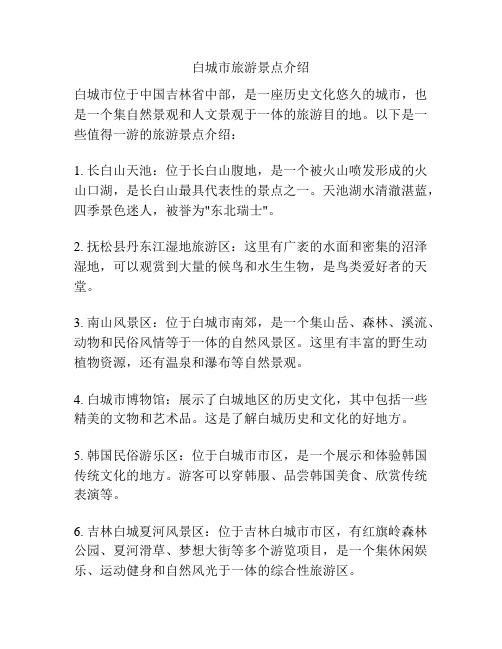 白城市旅游景点介绍

白城市位于中国吉林省中部，是一座历史文化悠久的城市，也是一个集自然景观和人文景观于一体的旅游目的地。以下是一些值得一游的旅游景点介绍：

1. 长白山天池：位于长白山腹地，是一个被火山喷发形成的火山口湖，是长白山最具代表性的景点之一。天池湖水清澈湛蓝，四季景色迷人，被誉为"东北瑞士"。

2. 抚松县丹东江湿地旅游区：这里有广袤的水面和密集的沼泽湿地，可以观赏到大量的候鸟和水生生物，是鸟类爱好者的天堂。

3. 南山风景区：位于白城市南郊，是一个集山岳、森林、溪流、动物和民俗风情等于一体的自然风景区。这里有丰富的野生动植物资源，还有温泉和瀑布等自然景观。

4. 白城市博物馆：展示了白城地区的历史文化，其中包括一些精美的文物和艺术品。这是了解白城历史和文化的好地方。

5. 韩国民俗游乐区：位于白城市市区，是一个展示和体验韩国传统文化的地方。游客可以穿韩服、品尝韩国美食、欣赏传统表演等。

6. 吉林白城夏河风景区：位于吉林白城市市区，有红旗岭森林公园、夏河滑草、梦想大街等多个游览项目，是一个集休闲娱乐、运动健身和自然风光于一体的综合性旅游区。